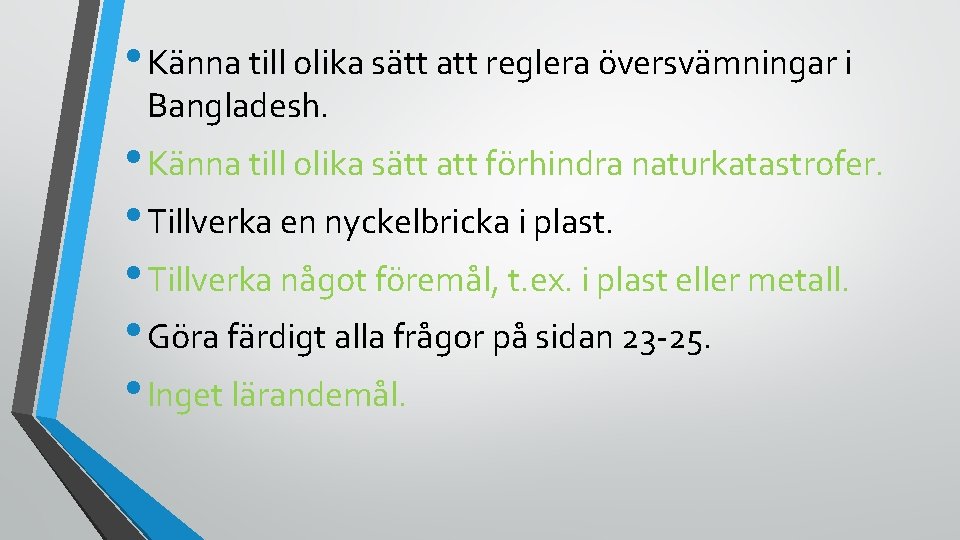 • Känna till olika sätt att reglera översvämningar i Bangladesh.

• Känna till olika sätt att förhindra naturkatastrofer.

• Tillverka en nyckelbricka i plast.

• Tillverka något föremål, t.ex. i plast eller metall.

• Göra färdigt alla frågor på sidan 23-25.

• Inget lärandemål.